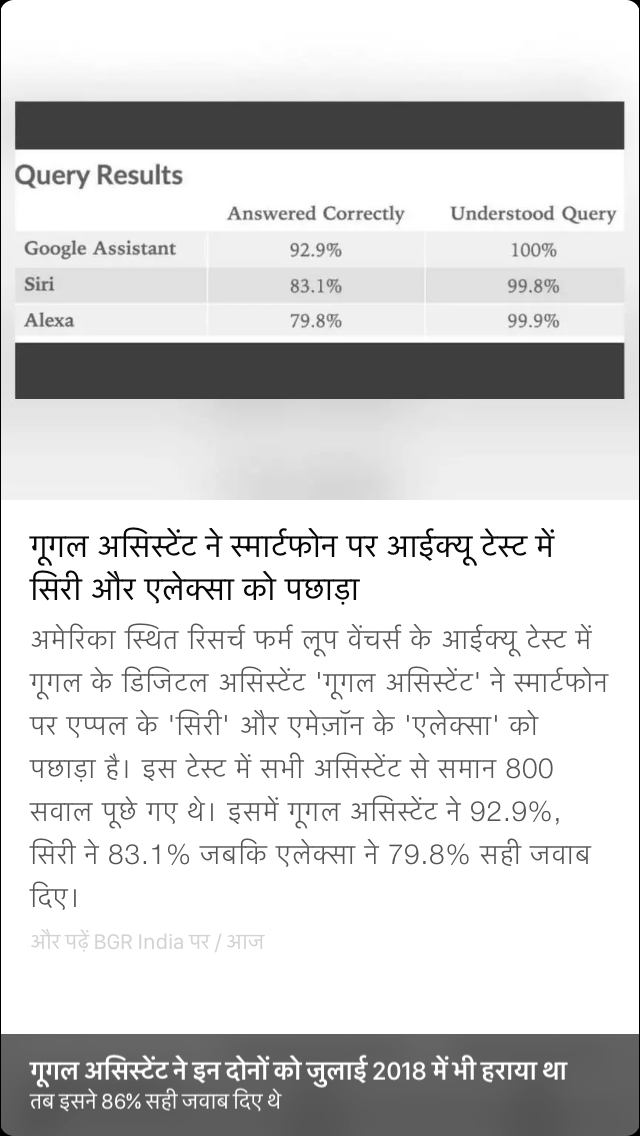 Query Results

| | Answered Correctly | Understood Query |
|---|---|---|
| Google Assistant | 92.9% | 100% |
| Siri | 83.1% | 99.8% |
| Alexa | 79.8% | 99.9% |

गूगल असिस्टेंट ने स्मार्टफोन पर आईक्यू टेस्ट में सिरी और एलेक्सा को पछाड़ा

अमेरिका स्थित रिसर्च फर्म लूप वेंचर्स के आईक्यू टेस्ट में गूगल के डिजिटल असिस्टेंट 'गूगल असिस्टेंट' ने स्मार्टफोन पर एप्पल के 'सिरी' और एमेज़ॉन के 'एलेक्सा' को पछाड़ा है। इस टेस्ट में सभी असिस्टेंट से समान 800 सवाल पूछे गए थे। इसमें गूगल असिस्टेंट ने 92.9%, सिरी ने 83.1% जबकि एलेक्सा ने 79.8% सही जवाब दिए।

और पढ़ें BGR India पर / आज

गूगल असिस्टेंट ने इन दोनों को जुलाई 2018 में भी हराया था
तब इसने 86% सही जवाब दिए थे